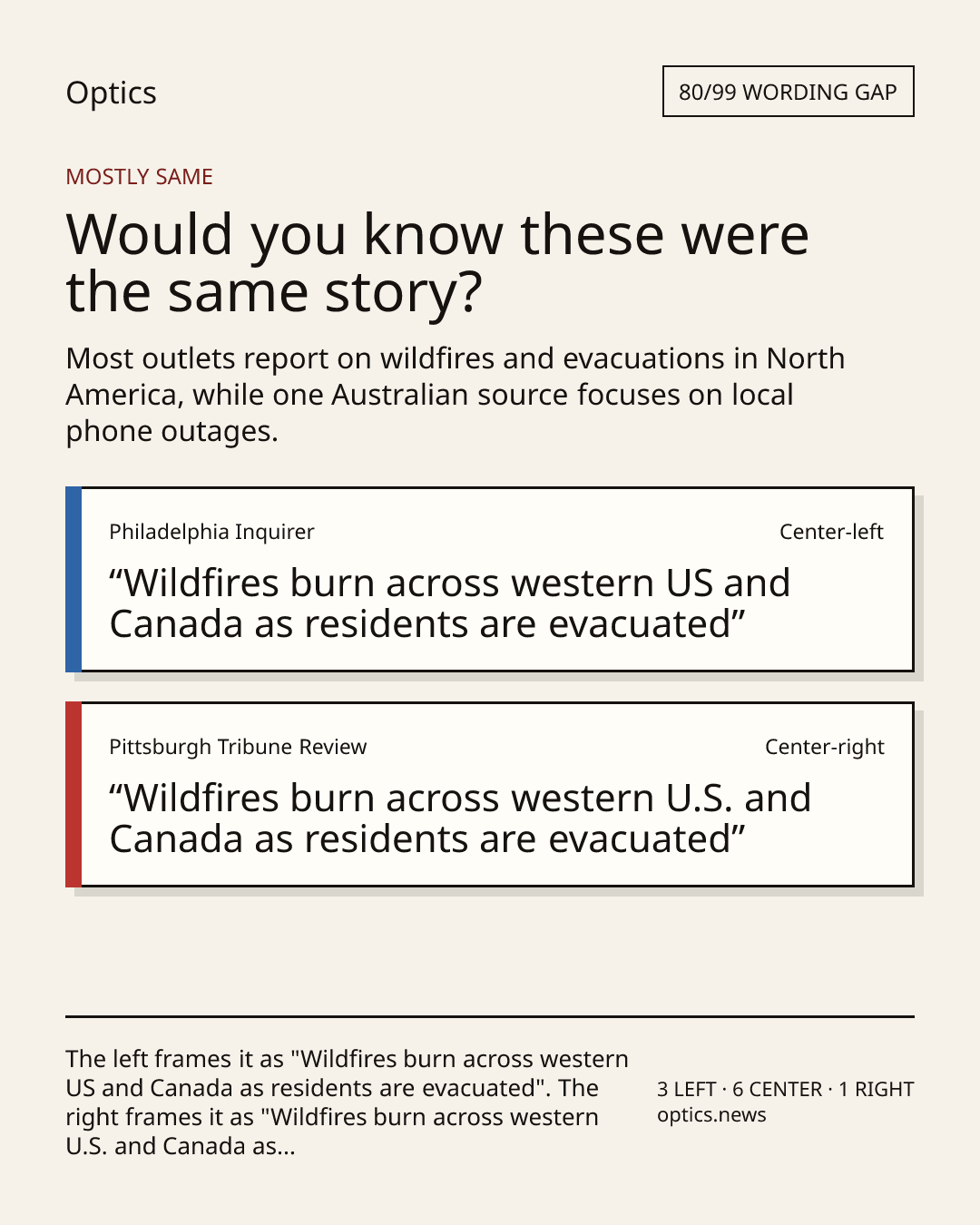 Optics

80/99 WORDING GAP

MOSTLY SAME

Would you know these were the same story?

Most outlets report on wildfires and evacuations in North America, while one Australian source focuses on local phone outages.

Philadelphia Inquirer

Center-left

"Wildfires burn across western US and Canada as residents are evacuated"

Pittsburgh Tribune Review

Center-right

"Wildfires burn across western U.S. and Canada as residents are evacuated"

The left frames it as "Wildfires burn across western US and Canada as residents are evacuated". The right frames it as "Wildfires burn across western U.S. and Canada as...

3 LEFT · 6 CENTER · 1 RIGHT
optics.news